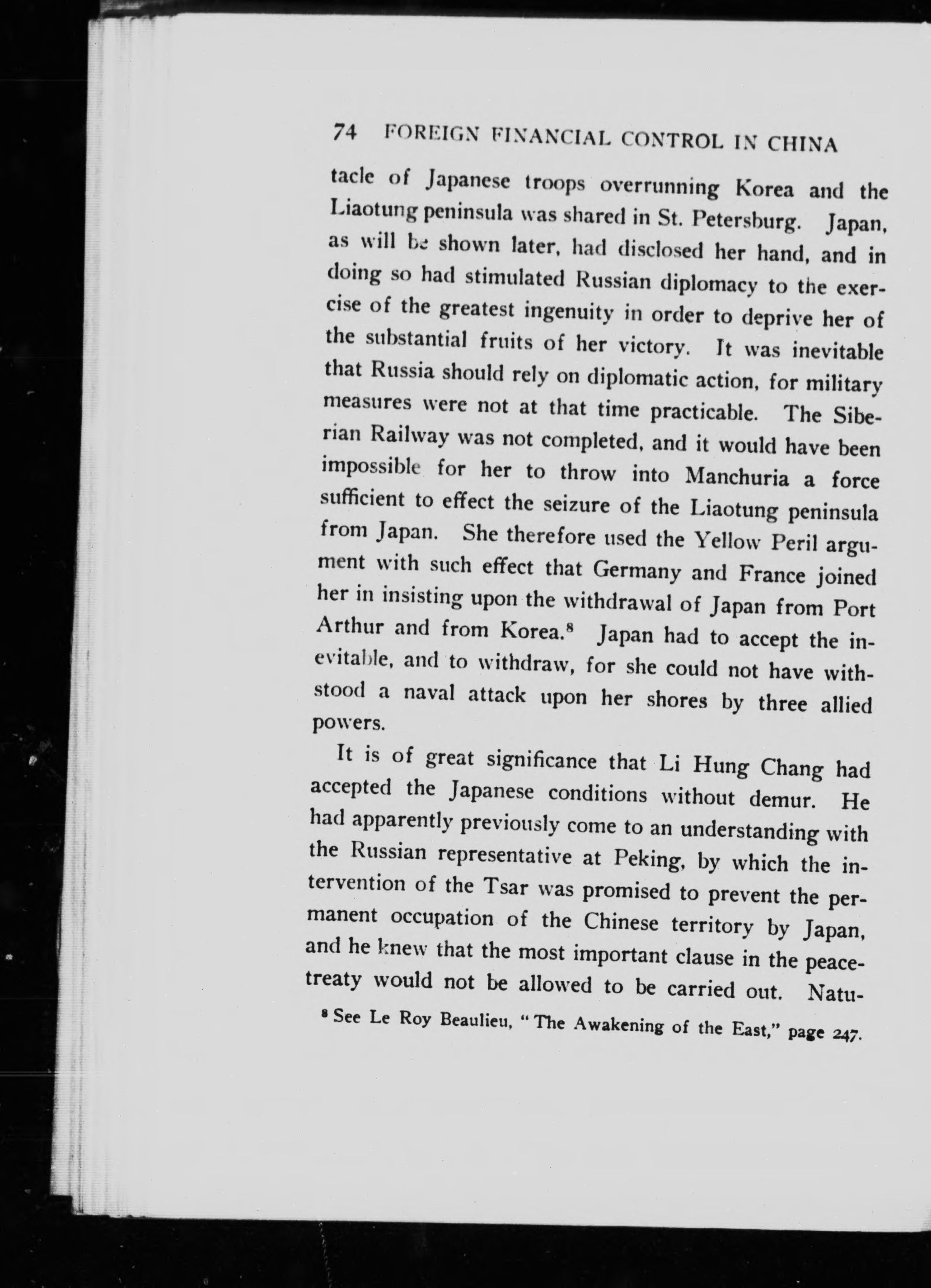 74 FOREIGN FINANCIAL CONTROL IN CHINA

tacle of Japanese troops overrunning Korea and the Liaotung peninsula was shared in St. Petersburg. Japan, as will be shown later, had disclosed her hand, and in doing so had stimulated Russian diplomacy to the exercise of the greatest ingenuity in order to deprive her of the substantial fruits of her victory. It was inevitable that Russia should rely on diplomatic action, for military measures were not at that time practicable. The Siberian Railway was not completed, and it would have been impossible for her to throw into Manchuria a force sufficient to effect the seizure of the Liaotung peninsula from Japan. She therefore used the Yellow Peril argument with such effect that Germany and France joined her in insisting upon the withdrawal of Japan from Port Arthur and from Korea.$^8$ Japan had to accept the inevitable, and to withdraw, for she could not have withstood a naval attack upon her shores by three allied powers.

It is of great significance that Li Hung Chang had accepted the Japanese conditions without demur. He had apparently previously come to an understanding with the Russian representative at Peking, by which the intervention of the Tsar was promised to prevent the permanent occupation of the Chinese territory by Japan, and he knew that the most important clause in the peace-treaty would not be allowed to be carried out. Natu-

$^8$ See Le Roy Beaulieu, "The Awakening of the East," page 247.